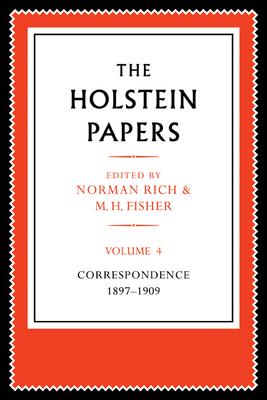 THE HOLSTEIN PAPERS

EDITED BY
NORMAN RICH &
M. H. FISHER

VOLUME 4

CORRESPONDENCE
1897–1909